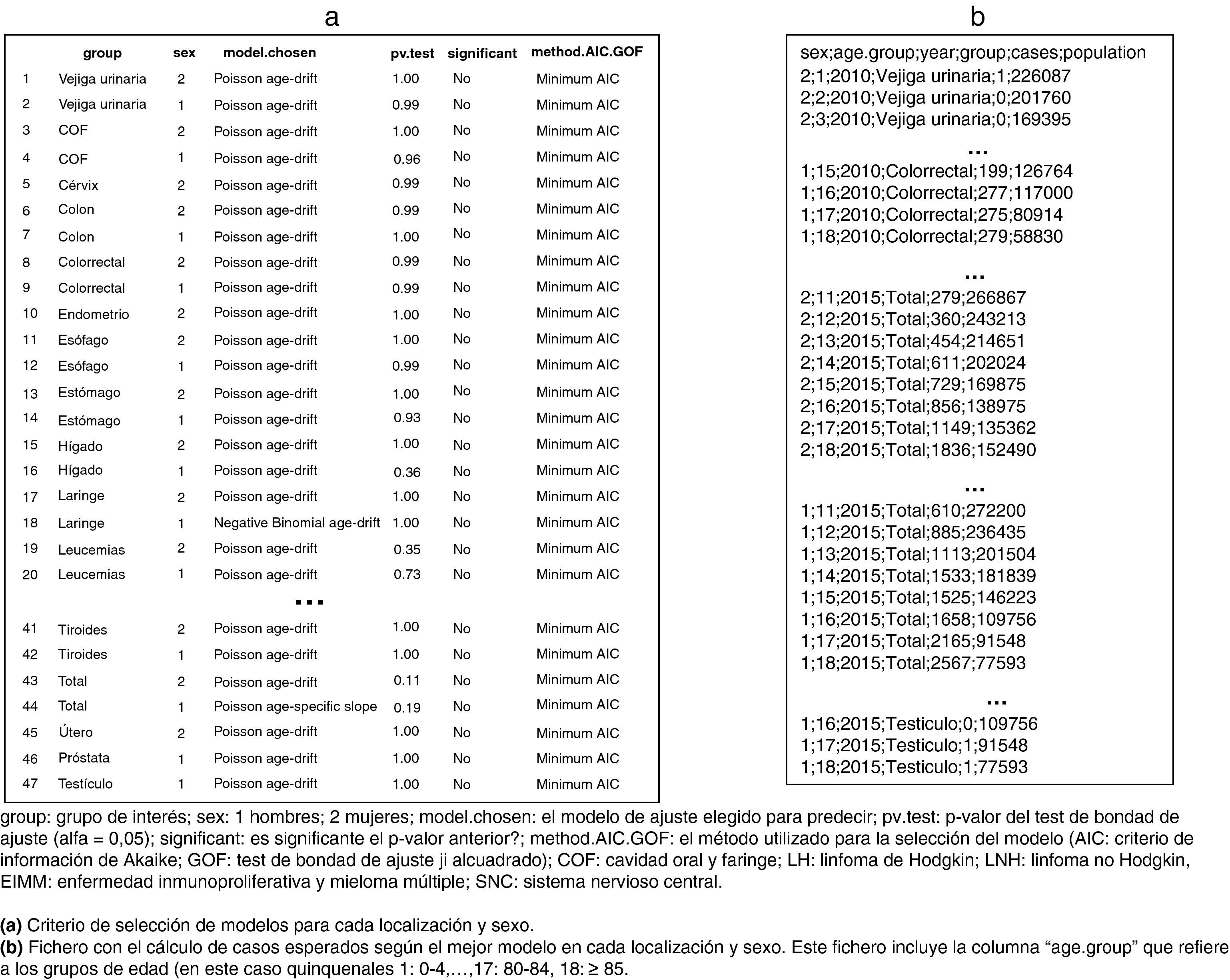 a

| | group | sex | model.chosen | pv.test | significant | method.AIC.GOF |
|---|---|---|---|---|---|---|
| 1 | Vejiga urinaria | 2 | Poisson age-drift | 1.00 | No | Minimum AIC |
| 2 | Vejiga urinaria | 1 | Poisson age-drift | 0.99 | No | Minimum AIC |
| 3 | COF | 2 | Poisson age-drift | 1.00 | No | Minimum AIC |
| 4 | COF | 1 | Poisson age-drift | 0.96 | No | Minimum AIC |
| 5 | Cérvix | 2 | Poisson age-drift | 0.99 | No | Minimum AIC |
| 6 | Colon | 2 | Poisson age-drift | 0.99 | No | Minimum AIC |
| 7 | Colon | 1 | Poisson age-drift | 1.00 | No | Minimum AIC |
| 8 | Colorrectal | 2 | Poisson age-drift | 0.99 | No | Minimum AIC |
| 9 | Colorrectal | 1 | Poisson age-drift | 0.99 | No | Minimum AIC |
| 10 | Endometrio | 2 | Poisson age-drift | 1.00 | No | Minimum AIC |
| 11 | Esófago | 2 | Poisson age-drift | 1.00 | No | Minimum AIC |
| 12 | Esófago | 1 | Poisson age-drift | 0.99 | No | Minimum AIC |
| 13 | Estómago | 2 | Poisson age-drift | 1.00 | No | Minimum AIC |
| 14 | Estómago | 1 | Poisson age-drift | 0.93 | No | Minimum AIC |
| 15 | Hígado | 2 | Poisson age-drift | 1.00 | No | Minimum AIC |
| 16 | Hígado | 1 | Poisson age-drift | 0.36 | No | Minimum AIC |
| 17 | Laringe | 2 | Poisson age-drift | 1.00 | No | Minimum AIC |
| 18 | Laringe | 1 | Negative Binomial age-drift | 1.00 | No | Minimum AIC |
| 19 | Leucemias | 2 | Poisson age-drift | 0.35 | No | Minimum AIC |
| 20 | Leucemias | 1 | Poisson age-drift | 0.73 | No | Minimum AIC |
| | | | ... | | | |
| 41 | Tiroides | 2 | Poisson age-drift | 1.00 | No | Minimum AIC |
| 42 | Tiroides | 1 | Poisson age-drift | 1.00 | No | Minimum AIC |
| 43 | Total | 2 | Poisson age-drift | 0.11 | No | Minimum AIC |
| 44 | Total | 1 | Poisson age-specific slope | 0.19 | No | Minimum AIC |
| 45 | Útero | 2 | Poisson age-drift | 1.00 | No | Minimum AIC |
| 46 | Próstata | 1 | Poisson age-drift | 1.00 | No | Minimum AIC |
| 47 | Testículo | 1 | Poisson age-drift | 1.00 | No | Minimum AIC |

b

sex;age.group;year;group;cases;population
2;1;2010;Vejiga urinaria;1;226087
2;2;2010;Vejiga urinaria;0;201760
2;3;2010;Vejiga urinaria;0;169395
...
1;15;2010;Colorrectal;199;126764
1;16;2010;Colorrectal;277;117000
1;17;2010;Colorrectal;275;80914
1;18;2010;Colorrectal;279;58830
...
2;11;2015;Total;279;266867
2;12;2015;Total;360;243213
2;13;2015;Total;454;214651
2;14;2015;Total;611;202024
2;15;2015;Total;729;169875
2;16;2015;Total;856;138975
2;17;2015;Total;1149;135362
2;18;2015;Total;1836;152490
...
1;11;2015;Total;610;272200
1;12;2015;Total;885;236435
1;13;2015;Total;1113;201504
1;14;2015;Total;1533;181839
1;15;2015;Total;1525;146223
1;16;2015;Total;1658;109756
1;17;2015;Total;2165;91548
1;18;2015;Total;2567;77593
...
1;16;2015;Testiculo;0;109756
1;17;2015;Testiculo;1;91548
1;18;2015;Testiculo;1;77593

group: grupo de interés; sex: 1 hombres; 2 mujeres; model.chosen: el modelo de ajuste elegido para predecir; pv.test: p-valor del test de bondad de ajuste (alfa = 0,05); significant: es significante el p-valor anterior?; method.AIC.GOF: el método utilizado para la selección del modelo (AIC: criterio de información de Akaike; GOF: test de bondad de ajuste ji alcuadrado); COF: cavidad oral y faringe; LH: linfoma de Hodgkin; LNH: linfoma no Hodgkin, EIMM: enfermedad inmunoproliferativa y mieloma múltiple; SNC: sistema nervioso central.

(a) Criterio de selección de modelos para cada localización y sexo.
(b) Fichero con el cálculo de casos esperados según el mejor modelo en cada localización y sexo. Este fichero incluye la columna “age.group” que refiere a los grupos de edad (en este caso quinquenales 1: 0-4,…,17: 80-84, 18: ≥ 85.